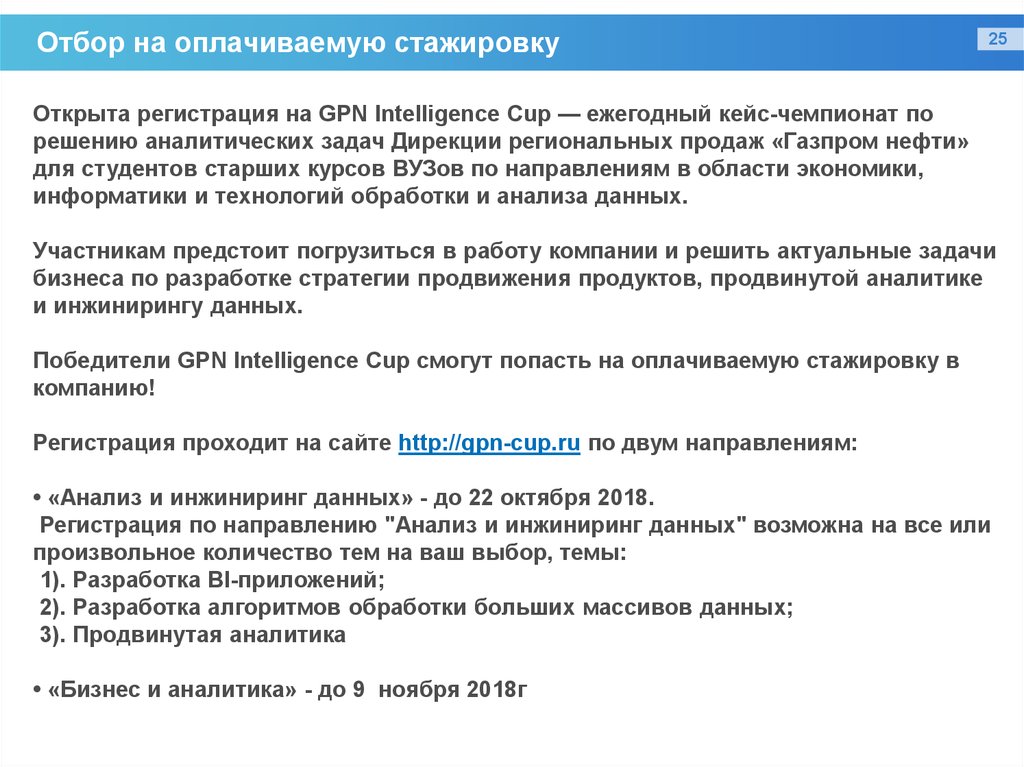 Отбор на оплачиваемую стажировку

25

Открыта регистрация на GPN Intelligence Cup — ежегодный кейс-чемпионат по решению аналитических задач Дирекции региональных продаж «Газпром нефти» для студентов старших курсов ВУЗов по направлениям в области экономики, информатики и технологий обработки и анализа данных.

Участникам предстоит погрузиться в работу компании и решить актуальные задачи бизнеса по разработке стратегии продвижения продуктов, продвинутой аналитике и инжинирингу данных.

Победители GPN Intelligence Cup смогут попасть на оплачиваемую стажировку в компанию!

Регистрация проходит на сайте http://gpn-cup.ru по двум направлениям:

• «Анализ и инжиниринг данных» - до 22 октября 2018.
Регистрация по направлению "Анализ и инжиниринг данных" возможна на все или произвольное количество тем на ваш выбор, темы:
1). Разработка BI-приложений;
2). Разработка алгоритмов обработки больших массивов данных;
3). Продвинутая аналитика

• «Бизнес и аналитика» - до 9 ноября 2018г